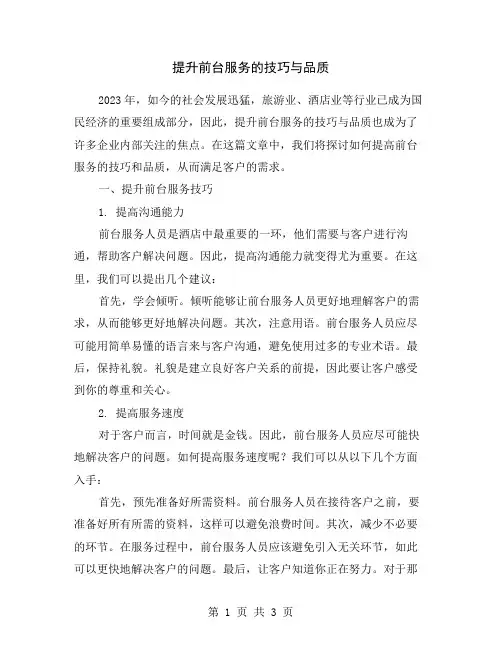 提升前台服务的技巧与品质

2023年，如今的社会发展迅猛，旅游业、酒店业等行业已成为国民经济的重要组成部分，因此，提升前台服务的技巧与品质也成为了许多企业内部关注的焦点。在这篇文章中，我们将探讨如何提高前台服务的技巧和品质，从而满足客户的需求。

一、提升前台服务技巧

1. 提高沟通能力

前台服务人员是酒店中最重要的一环，他们需要与客户进行沟通，帮助客户解决问题。因此，提高沟通能力就变得尤为重要。在这里，我们可以提出几个建议：

首先，学会倾听。倾听能够让前台服务人员更好地理解客户的需求，从而能够更好地解决问题。其次，注意用语。前台服务人员应尽可能用简单易懂的语言来与客户沟通，避免使用过多的专业术语。最后，保持礼貌。礼貌是建立良好客户关系的前提，因此要让客户感受到你的尊重和关心。

2. 提高服务速度

对于客户而言，时间就是金钱。因此，前台服务人员应尽可能快地解决客户的问题。如何提高服务速度呢？我们可以从以下几个方面入手：

首先，预先准备好所需资料。前台服务人员在接待客户之前，要准备好所有所需的资料，这样可以避免浪费时间。其次，减少不必要的环节。在服务过程中，前台服务人员应该避免引入无关环节，如此可以更快地解决客户的问题。最后，让客户知道你正在努力。对于那

第 1 页 共 3 页